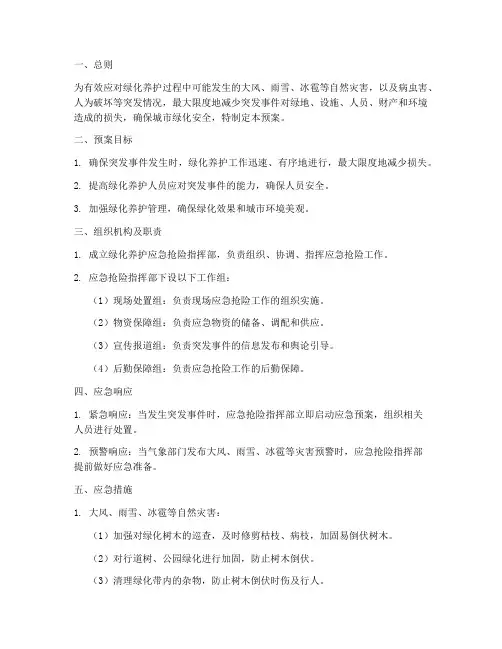 一、总则

为有效应对绿化养护过程中可能发生的大风、雨雪、冰雹等自然灾害，以及病虫害、人为破坏等突发情况，最大限度地减少突发事件对绿地、设施、人员、财产和环境造成的损失，确保城市绿化安全，特制定本预案。

二、预案目标

1. 确保突发事件发生时，绿化养护工作迅速、有序地进行，最大限度地减少损失。

2. 提高绿化养护人员应对突发事件的能力，确保人员安全。

3. 加强绿化养护管理，确保绿化效果和城市环境美观。

三、组织机构及职责

1. 成立绿化养护应急抢险指挥部，负责组织、协调、指挥应急抢险工作。

2. 应急抢险指挥部下设以下工作组：

（1）现场处置组：负责现场应急抢险工作的组织实施。

（2）物资保障组：负责应急物资的储备、调配和供应。

（3）宣传报道组：负责突发事件的信息发布和舆论引导。

（4）后勤保障组：负责应急抢险工作的后勤保障。

四、应急响应

1. 紧急响应：当发生突发事件时，应急抢险指挥部立即启动应急预案，组织相关人员进行处置。

2. 预警响应：当气象部门发布大风、雨雪、冰雹等灾害预警时，应急抢险指挥部提前做好应急准备。

五、应急措施

1. 大风、雨雪、冰雹等自然灾害：

（1）加强对绿化树木的巡查，及时修剪枯枝、病枝，加固易倒伏树木。

（2）对行道树、公园绿化进行加固，防止树木倒伏。

（3）清理绿化带内的杂物，防止树木倒伏时伤及行人。